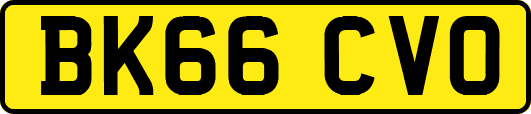 BK66 CVO